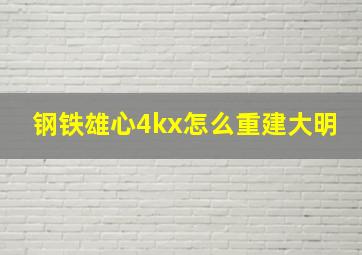 钢铁雄心4kx怎么重建大明